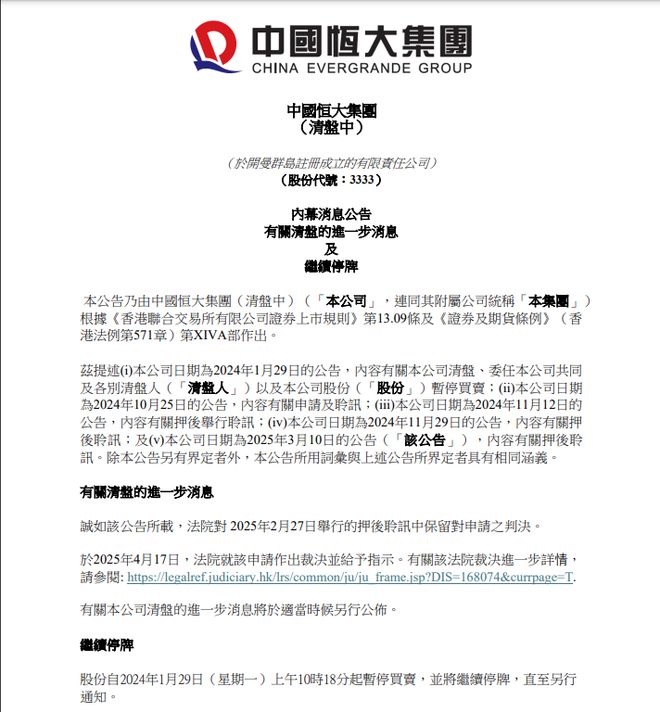 中國恒大集團
CHINA EVERGRANDE GROUP

中國恒大集團
（清盤中）

（於開曼群島註冊成立的有限責任公司）
（股份代號：3333）

內幕消息公告
有關清盤的進一步消息
及
繼續停牌

本公告乃由中國恒大集團（清盤中）（「本公司」，連同其附屬公司統稱「本集團」）根據《香港聯合交易所有限公司證券上市規則》第13.09條及《證券及期貨條例》（香港法例第571章）第XIVA部作出。

茲提述(i)本公司日期為2024年1月29日的公告，內容有關本公司清盤、委任本公司共同及各別清盤人（「清盤人」）以及本公司股份（「股份」）暫停買賣；(ii)本公司日期為2024年10月25日的公告，內容有關申請及聆訊；(iii)本公司日期為2024年11月12日的公告，內容有關押後舉行聆訊；(iv)本公司日期為2024年11月29日的公告，內容有關押後聆訊；及(v)本公司日期為2025年3月10日的公告（「該公告」），內容有關押後聆訊。除本公告另有界定者外，本公告所用詞彙與上述公告所界定者具有相同涵義。

有關清盤的進一步消息

誠如該公告所載，法院對 2025年2月27日舉行的押後聆訊中保留對申請之判決。

於2025年4月17日，法院就該申請作出裁決並給予指示。有關該法院裁決進一步詳情，請參閱: https://legalref.judiciary.hk/lrs/common/ju/ju_frame.jsp?DIS=168074&currpage=T.

有關本公司清盤的進一步消息將於適當時候另行公佈。

繼續停牌

股份自2024年1月29日（星期一）上午10時18分起暫停買賣，並將繼續停牌，直至另行通知。